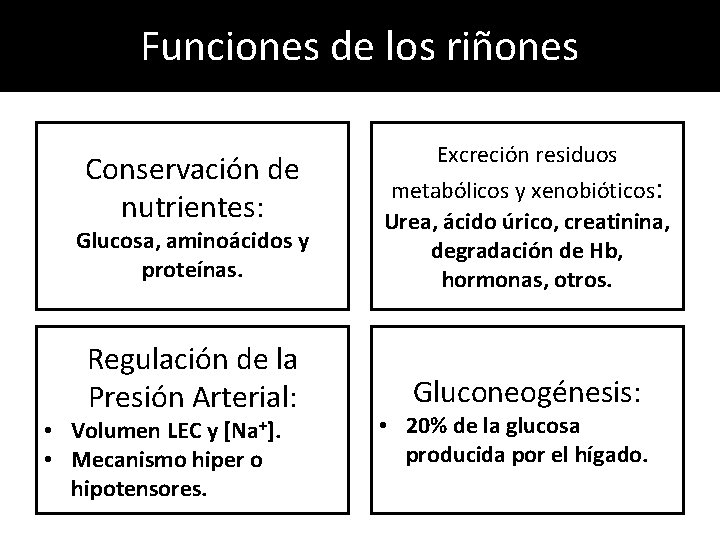 Funciones de los riñones

Conservación de nutrientes:
Glucosa, aminoácidos y proteínas.

Excreción residuos metabólicos y xenobióticos:
Urea, ácido úrico, creatinina, degradación de Hb, hormonas, otros.

Regulación de la Presión Arterial:
• Volumen LEC y [$Na^+$].
• Mecanismo hiper o hipotensores.

Gluconeogénesis:
• 20% de la glucosa producida por el hígado.